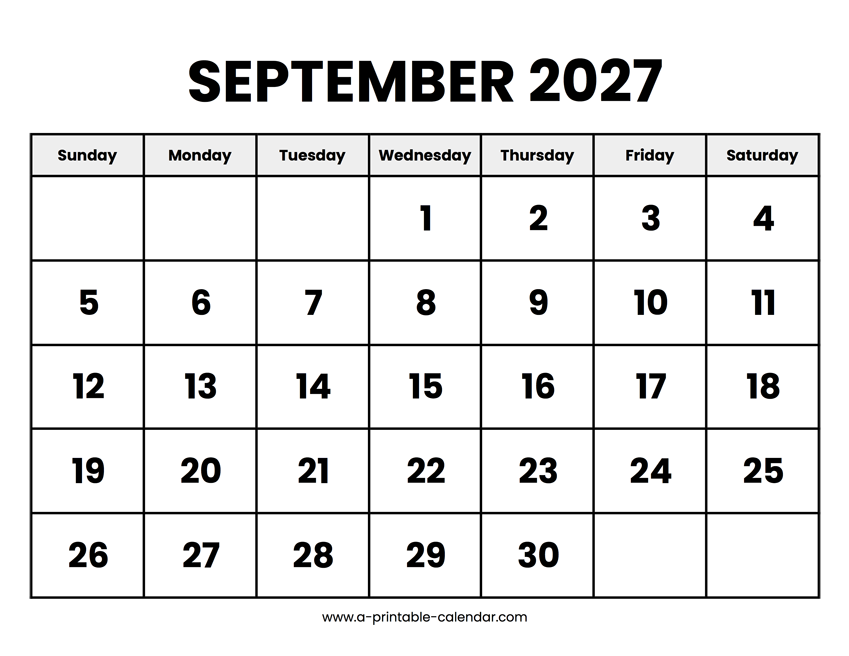 SEPTEMBER 2027

| Sunday | Monday | Tuesday | Wednesday | Thursday | Friday | Saturday |
|---|---|---|---|---|---|---|
| | | | 1 | 2 | 3 | 4 |
| 5 | 6 | 7 | 8 | 9 | 10 | 11 |
| 12 | 13 | 14 | 15 | 16 | 17 | 18 |
| 19 | 20 | 21 | 22 | 23 | 24 | 25 |
| 26 | 27 | 28 | 29 | 30 | | |

www.a-printable-calendar.com